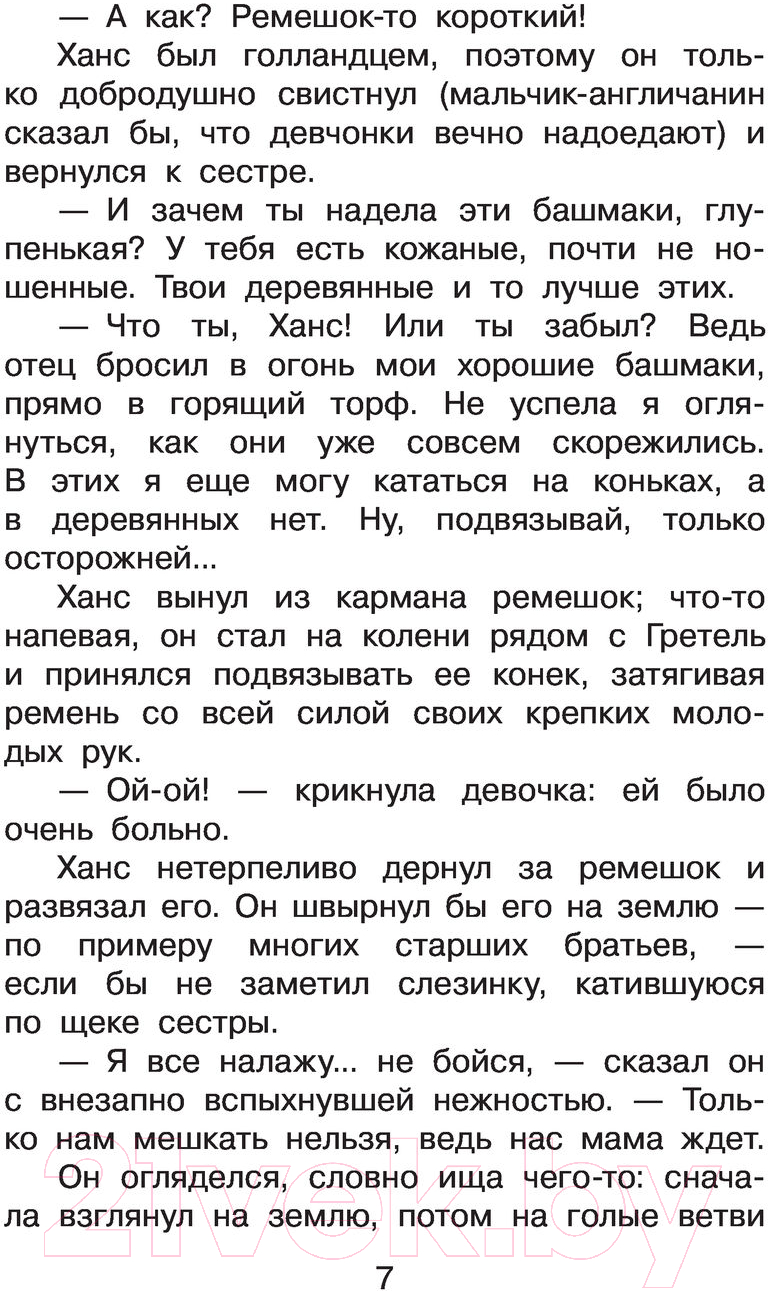 — А как? Ремешок-то короткий!

Ханс был голландцем, поэтому он только добродушно свистнул (мальчик-англичанин сказал бы, что девчонки вечно надоедают) и вернулся к сестре.

— И зачем ты надела эти башмаки, глупенькая? У тебя есть кожаные, почти не ношенные. Твои деревянные и то лучше этих.

— Что ты, Ханс! Или ты забыл? Ведь отец бросил в огонь мои хорошие башмаки, прямо в горящий торф. Не успела я оглянуться, как они уже совсем скорежились. В этих я еще могу кататься на коньках, а в деревянных нет. Ну, подвязывай, только осторожней...

Ханс вынул из кармана ремешок; что-то напевая, он стал на колени рядом с Гретель и принялся подвязывать ее конек, затягивая ремень со всей силой своих крепких молодых рук.

— Ой-ой! — крикнула девочка: ей было очень больно.

Ханс нетерпеливо дернул за ремешок и развязал его. Он швырнул бы его на землю — по примеру многих старших братьев, — если бы не заметил слезинку, катившуюся по щеке сестры.

— Я все налажу... не бойся, — сказал он с внезапно вспыхнувшей нежностью. — Только нам мешкать нельзя, ведь нас мама ждет.

Он огляделся, словно ища чего-то: сначала взглянул на землю, потом на голые ветви

7

21vek.by